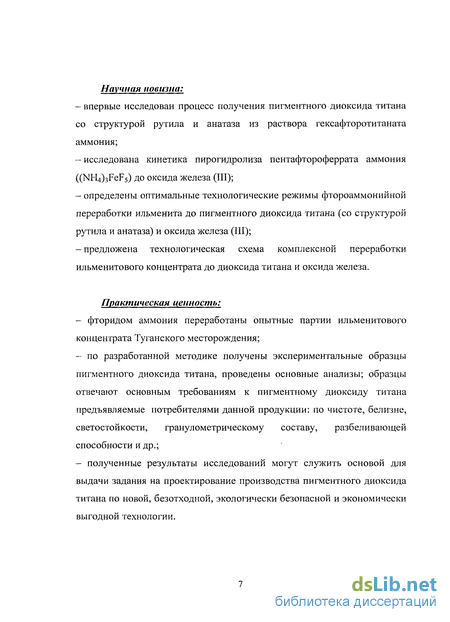 Научная новизна:

– впервые исследован процесс получения пигментного диоксида титана со структурой рутила и анатаза из раствора гексафторотитаната аммония;

– исследована кинетика пирогидролиза пентафтороферрата аммония ($(NH_4)_3FeF_5$) до оксида железа (III);

– определены оптимальные технологические режимы фтороаммонийной переработки ильменита до пигментного диоксида титана (со структурой рутила и анатаза) и оксида железа (III);

– предложена технологическая схема комплексной переработки ильменитового концентрата до диоксида титана и оксида железа.

Практическая ценность:

– фторидом аммония переработаны опытные партии ильменитового концентрата Туганского месторождения;

– по разработанной методике получены экспериментальные образцы пигментного диоксида титана, проведены основные анализы; образцы отвечают основным требованиям к пигментному диоксиду титана предъявляемые потребителями данной продукции: по чистоте, белизне, светостойкости, гранулометрическому составу, разбеливающей способности и др.;

– полученные результаты исследований могут служить основой для выдачи задания на проектирование производства пигментного диоксида титана по новой, безотходной, экологически безопасной и экономически выгодной технологии.

7

dsLib.net
библиотека диссертаций